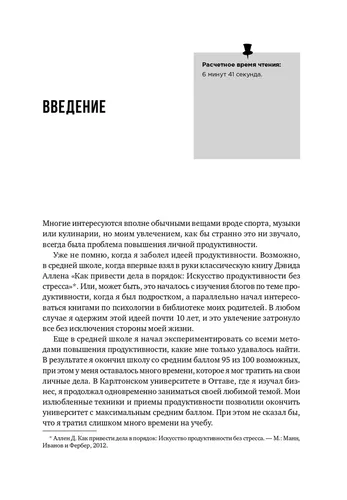 Расчетное время чтения:
6 минут 41 секунда.

ВВЕДЕНИЕ

Многие интересуются вполне обычными вещами вроде спорта, музыки или кулинарии, но моим увлечением, как бы странно это ни звучало, всегда была проблема повышения личной продуктивности.

Уже не помню, когда я заболел идеей продуктивности. Возможно, в средней школе, когда впервые взял в руки классическую книгу Дэвида Аллена «Как привести дела в порядок: Искусство продуктивности без стресса»*. Или, может быть, это началось с изучения блогов по теме продуктивности, когда я был подростком, а параллельно начал интересоваться книгами по психологии в библиотеке моих родителей. В любом случае я одержим этой идеей почти 10 лет, и это увлечение затронуло все без исключения стороны моей жизни.

Еще в средней школе я начал экспериментировать со всеми методами повышения продуктивности, какие мне только удавалось найти. В результате я окончил школу со средним баллом 95 из 100 возможных, при этом у меня оставалось много времени, которое я мог тратить на свои личные дела. В Карлтонском университете в Оттаве, где я изучал бизнес, я продолжал одновременно заниматься своей любимой темой. Мои излюбленные техники и приемы продуктивности позволили окончить университет с максимальным средним баллом. При этом не сказал бы, что я тратил слишком много времени на учебу.

* Аллен Д. Как привести дела в порядок: Искусство продуктивности без стресса. — М.: Манн, Иванов и Фербер, 2012.